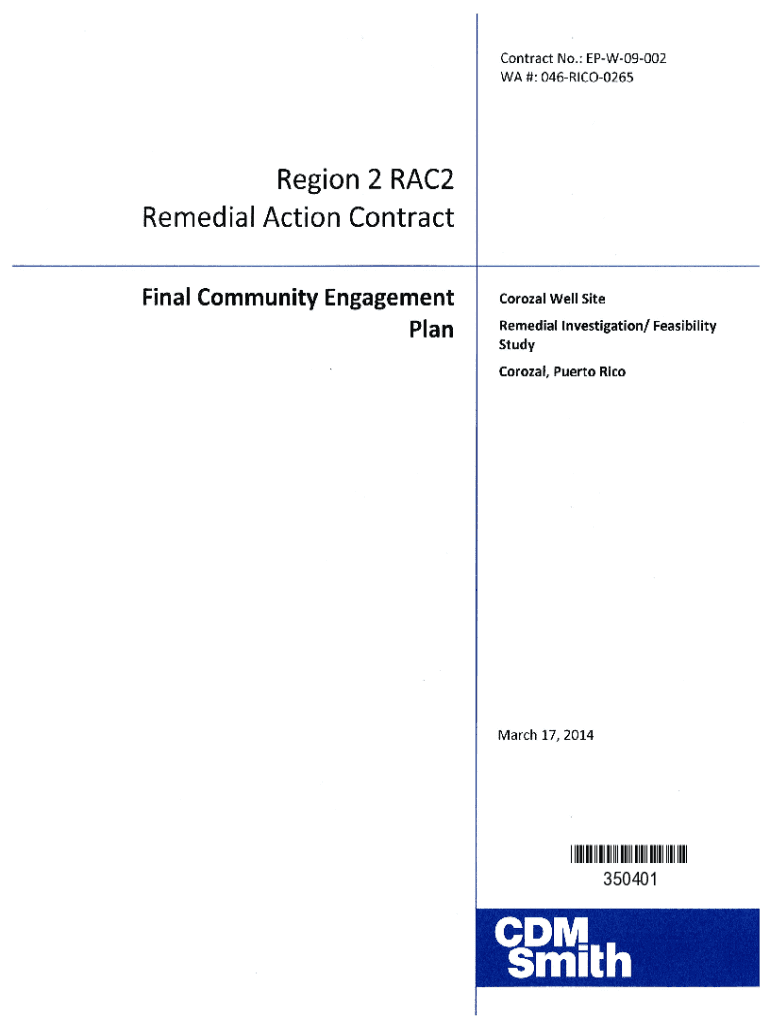 Contract No.: EP-W-09-002
WA #: 046-RICO-0265

Region 2 RAC2
Remedial Action Contract

Final Community Engagement Plan

Corozal Well Site

Remedial Investigation/ Feasibility Study

Corozal, Puerto Rico

March 17, 2014

350401

CDM
Smith